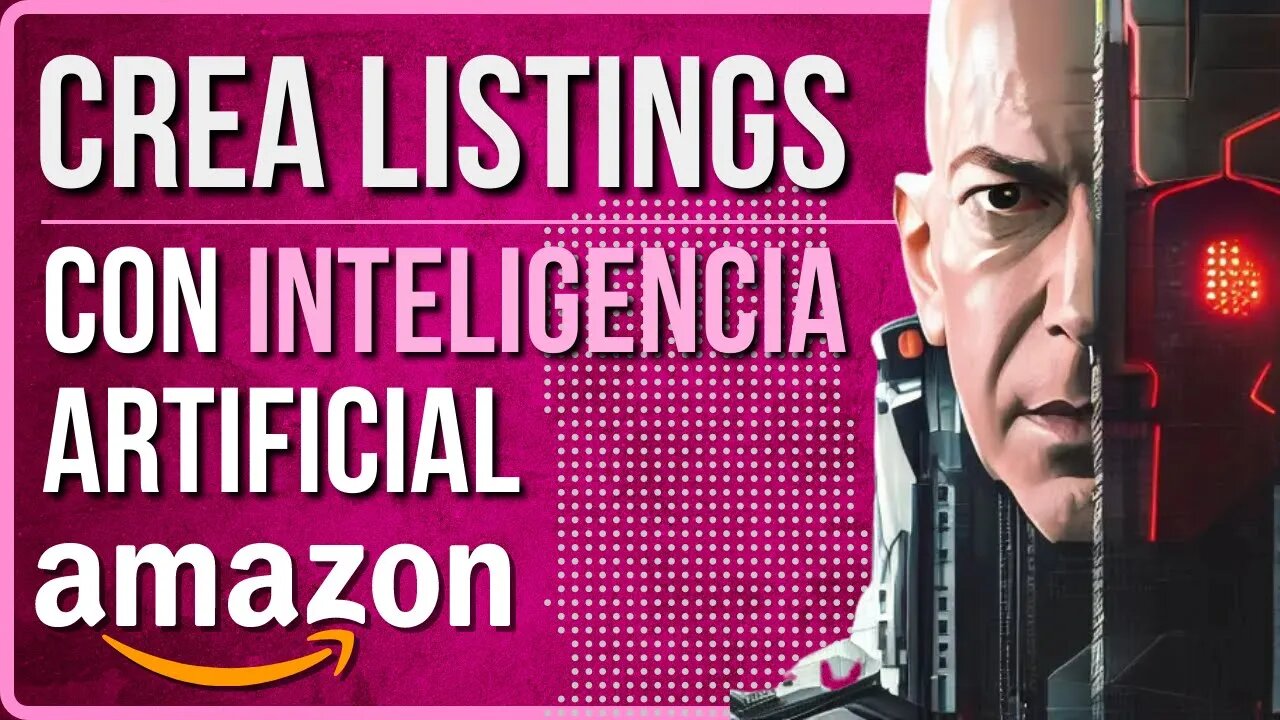 CREA LISTINGS

CON INTELIGENCIA ARTIFICIAL

amazon